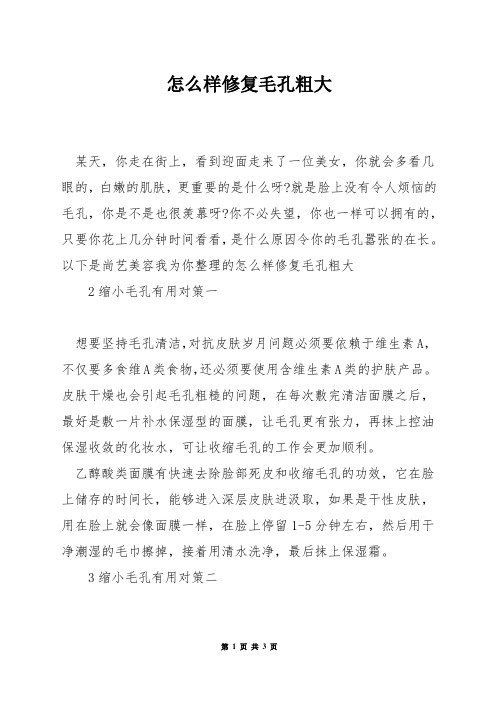 怎么样修复毛孔粗大

某天，你走在街上，看到迎面走来了一位美女，你就会多看几眼的，白嫩的肌肤，更重要的是什么呀?就是脸上没有令人烦恼的毛孔，你是不是也很羡慕呀?你不必失望，你也一样可以拥有的，只要你花上几分钟时间看看，是什么原因令你的毛孔嚣张的在长。以下是尚艺美容我为你整理的怎么样修复毛孔粗大

2缩小毛孔有用对策一

想要坚持毛孔清洁,对抗皮肤岁月问题必须要依赖于维生素A,不仅要多食维A类食物,还必须要使用含维生素A类的护肤产品。皮肤干燥也会引起毛孔粗糙的问题，在每次敷完清洁面膜之后，最好是敷一片补水保湿型的面膜，让毛孔更有张力，再抹上控油保湿收敛的化妆水，可让收缩毛孔的工作会更加顺利。

乙醇酸类面膜有快速去除脸部死皮和收缩毛孔的功效，它在脸上储存的时间长，能够进入深层皮肤进汲取，如果是干性皮肤，用在脸上就会像面膜一样，在脸上停留1-5分钟左右，然后用干净潮湿的毛巾擦掉，接着用清水洗净，最后抹上保湿霜。

3缩小毛孔有用对策二

第 1 页 共 3 页